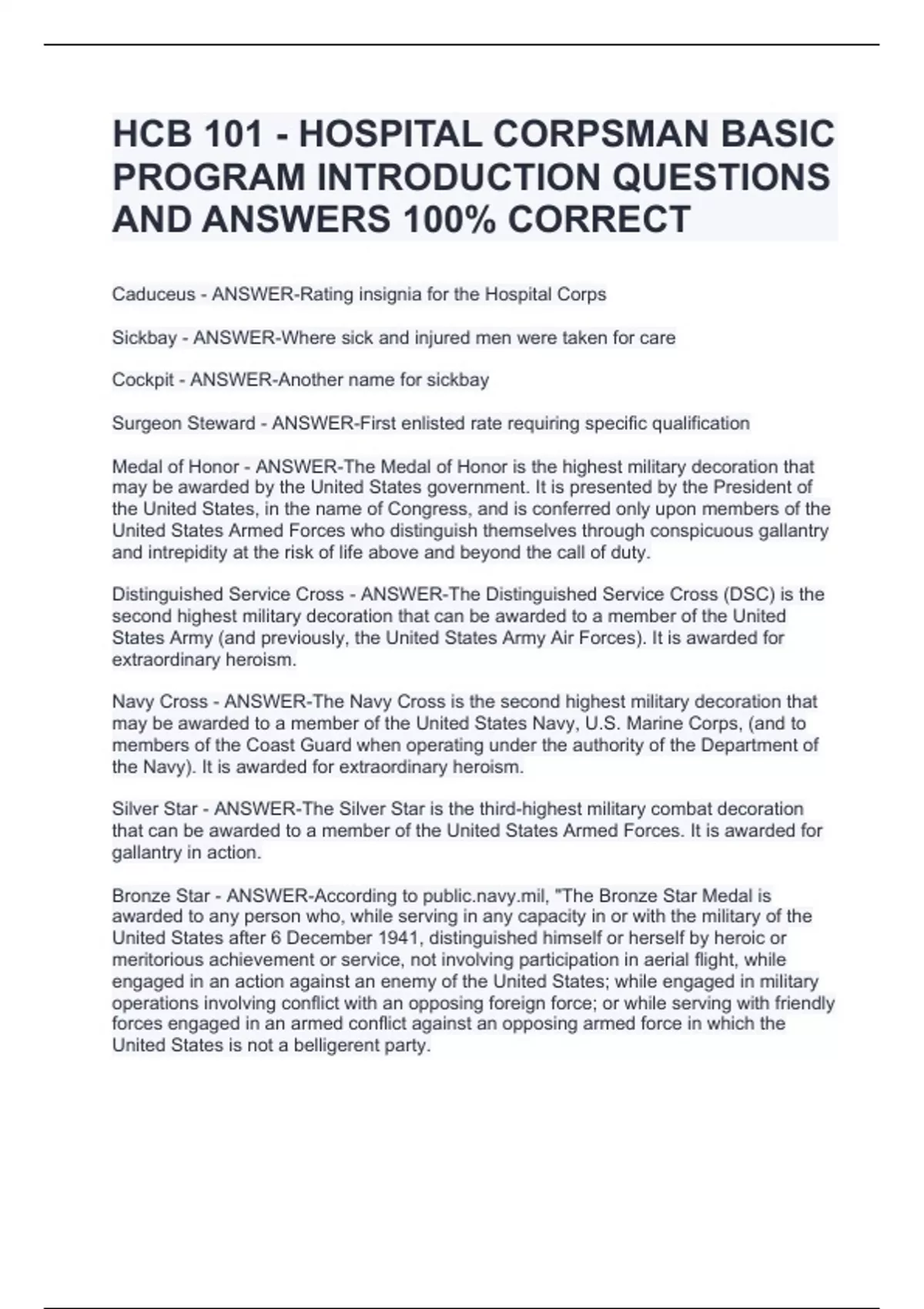 HCB 101 - HOSPITAL CORPSMAN BASIC PROGRAM INTRODUCTION QUESTIONS AND ANSWERS 100% CORRECT

Caduceus - ANSWER-Rating insignia for the Hospital Corps

Sickbay - ANSWER-Where sick and injured men were taken for care

Cockpit - ANSWER-Another name for sickbay

Surgeon Steward - ANSWER-First enlisted rate requiring specific qualification

Medal of Honor - ANSWER-The Medal of Honor is the highest military decoration that may be awarded by the United States government. It is presented by the President of the United States, in the name of Congress, and is conferred only upon members of the United States Armed Forces who distinguish themselves through conspicuous gallantry and intrepidity at the risk of life above and beyond the call of duty.

Distinguished Service Cross - ANSWER-The Distinguished Service Cross (DSC) is the second highest military decoration that can be awarded to a member of the United States Army (and previously, the United States Army Air Forces). It is awarded for extraordinary heroism.

Navy Cross - ANSWER-The Navy Cross is the second highest military decoration that may be awarded to a member of the United States Navy, U.S. Marine Corps, (and to members of the Coast Guard when operating under the authority of the Department of the Navy). It is awarded for extraordinary heroism.

Silver Star - ANSWER-The Silver Star is the third-highest military combat decoration that can be awarded to a member of the United States Armed Forces. It is awarded for gallantry in action.

Bronze Star - ANSWER-According to public.navy.mil, "The Bronze Star Medal is awarded to any person who, while serving in any capacity in or with the military of the United States after 6 December 1941, distinguished himself or herself by heroic or meritorious achievement or service, not involving participation in aerial flight, while engaged in an action against an enemy of the United States; while engaged in military operations involving conflict with an opposing foreign force; or while serving with friendly forces engaged in an armed conflict against an opposing armed force in which the United States is not a belligerent party.